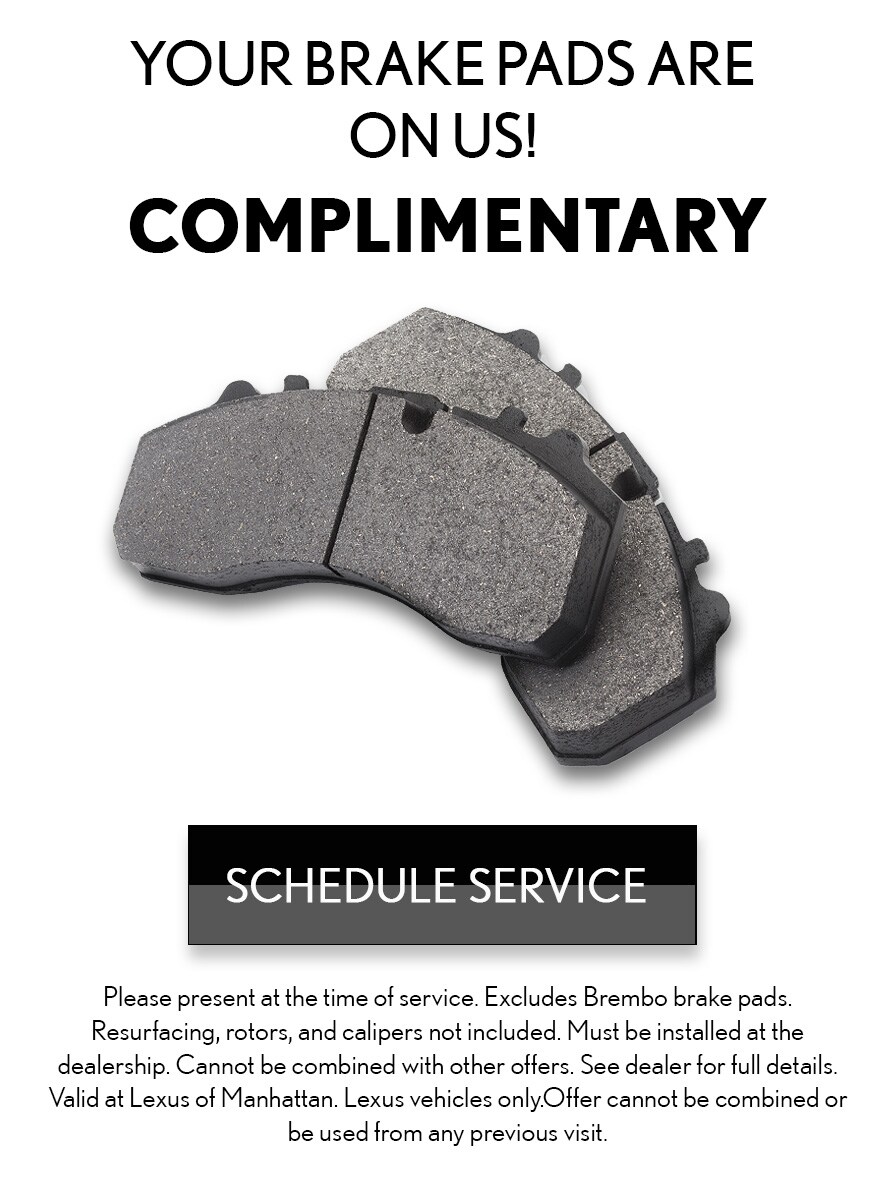 YOUR BRAKE PADS ARE ON US!

COMPLIMENTARY

SCHEDULE SERVICE

Please present at the time of service. Excludes Brembo brake pads. Resurfacing, rotors, and calipers not included. Must be installed at the dealership. Cannot be combined with other offers. See dealer for full details. Valid at Lexus of Manhattan. Lexus vehicles only.Offer cannot be combined or be used from any previous visit.